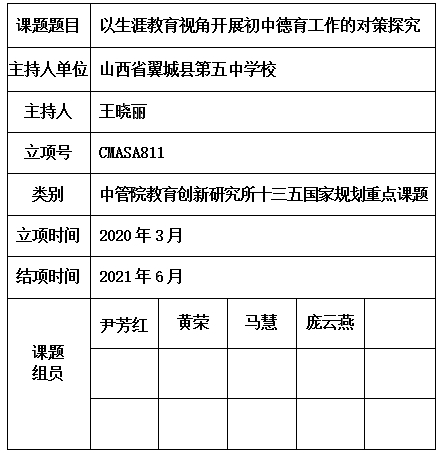 | 课题题目 | 以生涯教育视角开展初中德育工作的对策探究 | | | | |
|---|---|---|---|---|---|
| 主持人单位 | 山西省翼城县第五中学校 | | | | |
| 主持人 | 王晓丽 | | | | |
| 立项号 | CMASA811 | | | | |
| 类别 | 中管院教育创新研究所十三五国家规划重点课题 | | | | |
| 立项时间 | 2020 年 3 月 | | | | |
| 结项时间 | 2021 年 6 月 | | | | |
| 课题组员 | 尹芳红 | 黄荣 | 马慧 | 庞云燕 | |
| | | | | | |
| | | | | | |